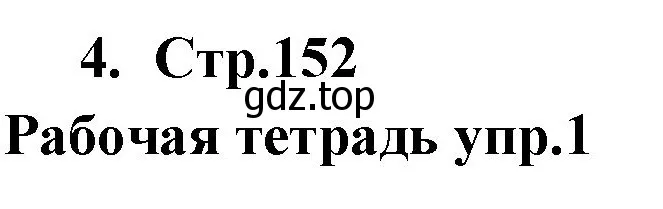 4. Стр.152
gdz.top
Рабочая тетрадь упр.1